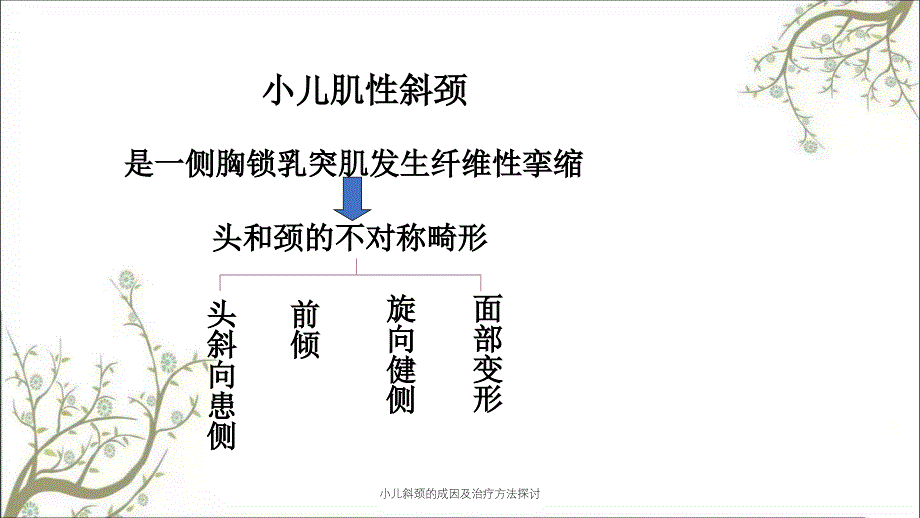 小儿肌性斜颈

是一侧胸锁乳突肌发生纤维性挛缩

头和颈的不对称畸形

头斜向患侧

前倾

旋向健侧

面部变形

小儿斜颈的成因及治疗方法探讨